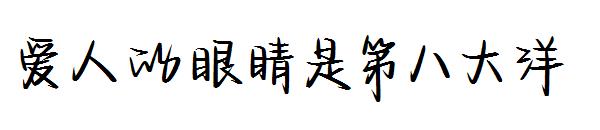 爱人的眼睛是第八大洋